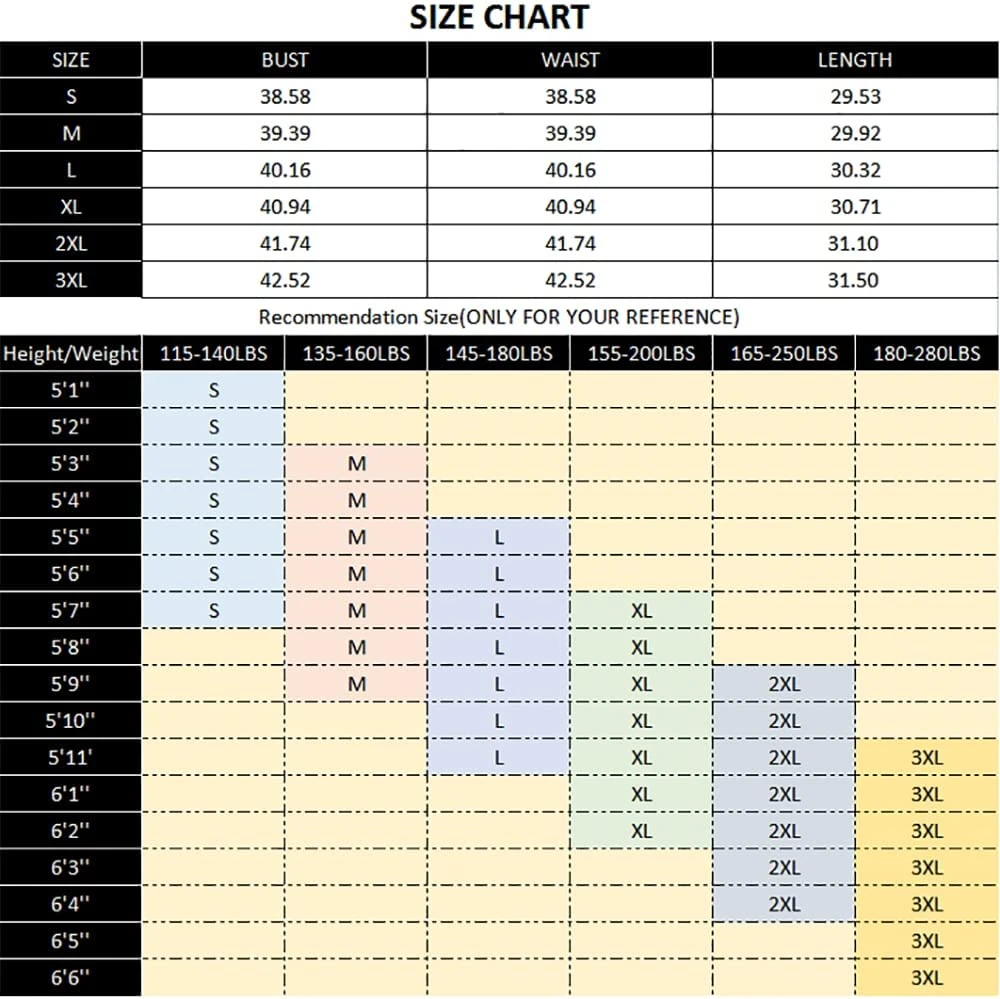 SIZE CHART

| SIZE | BUST | WAIST | LENGTH |
|---|---|---|---|
| S | 38.58 | 38.58 | 29.53 |
| M | 39.39 | 39.39 | 29.92 |
| L | 40.16 | 40.16 | 30.32 |
| XL | 40.94 | 40.94 | 30.71 |
| 2XL | 41.74 | 41.74 | 31.10 |
| 3XL | 42.52 | 42.52 | 31.50 |

Recommendation Size(ONLY FOR YOUR REFERENCE)

| Height/Weight | 115-140LBS | 135-160LBS | 145-180LBS | 155-200LBS | 165-250LBS | 180-280LBS |
|---|---|---|---|---|---|---|
| 5'1'' | S | | | | | |
| 5'2'' | S | | | | | |
| 5'3'' | S | M | | | | |
| 5'4'' | S | M | | | | |
| 5'5'' | S | M | L | | | |
| 5'6'' | S | M | L | | | |
| 5'7'' | S | M | L | XL | | |
| 5'8'' | | M | L | XL | | |
| 5'9'' | | M | L | XL | 2XL | |
| 5'10'' | | | L | XL | 2XL | |
| 5'11' | | | L | XL | 2XL | 3XL |
| 6'1'' | | | | XL | 2XL | 3XL |
| 6'2'' | | | | XL | 2XL | 3XL |
| 6'3'' | | | | | 2XL | 3XL |
| 6'4'' | | | | | 2XL | 3XL |
| 6'5'' | | | | | | 3XL |
| 6'6'' | | | | | | 3XL |